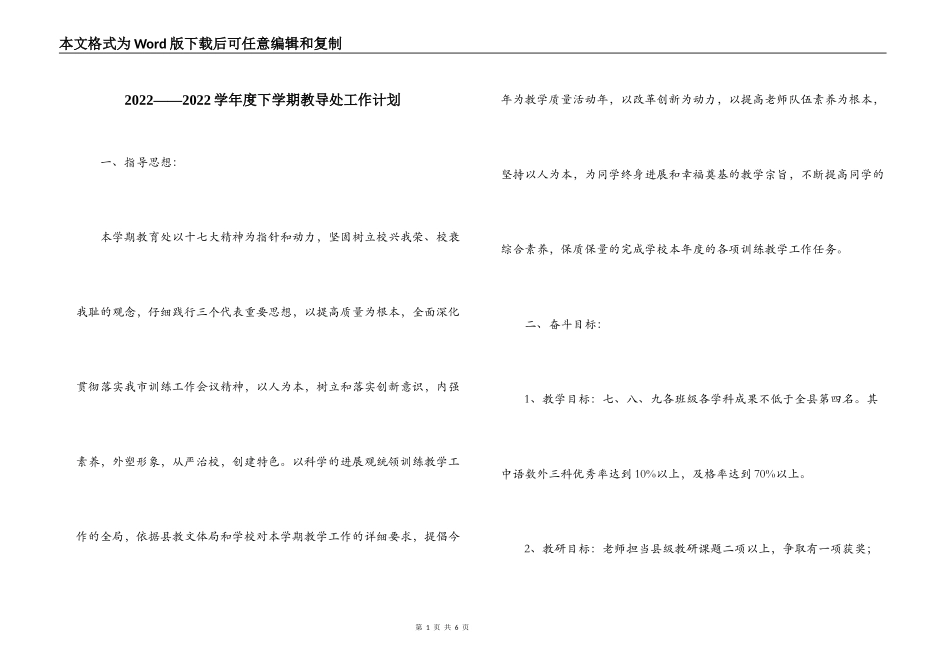 本文格式为Word版下载后可任意编辑和复制

2022——2022学年度下学期教导处工作计划

一、指导思想：

本学期教育处以十七大精神为指针和动力，坚固树立校兴我荣、校衰我耻的观念，仔细践行三个代表重要思想，以提高质量为根本，全面深化贯彻落实我市训练工作会议精神，以人为本，树立和落实创新意识，内强素养，外塑形象，从严治校，创建特色。以科学的进展观统领训练教学工作的全局，依据县教文体局和学校对本学期教学工作的详细要求，提倡今年为教学质量活动年，以改革创新为动力，以提高老师队伍素养为根本，坚持以人为本，为同学终身进展和幸福奠基的教学宗旨，不断提高同学的综合素养，保质保量的完成学校本年度的各项训练教学工作任务。

二、奋斗目标：

1、教学目标：七、八、九各班级各学科成果不低于全县第四名。其中语数外三科优秀率达到10%以上，及格率达到70%以上。

2、教研目标：老师担当县级教研课题二项以上，争取有一项获奖；

第 1 页 共 6 页